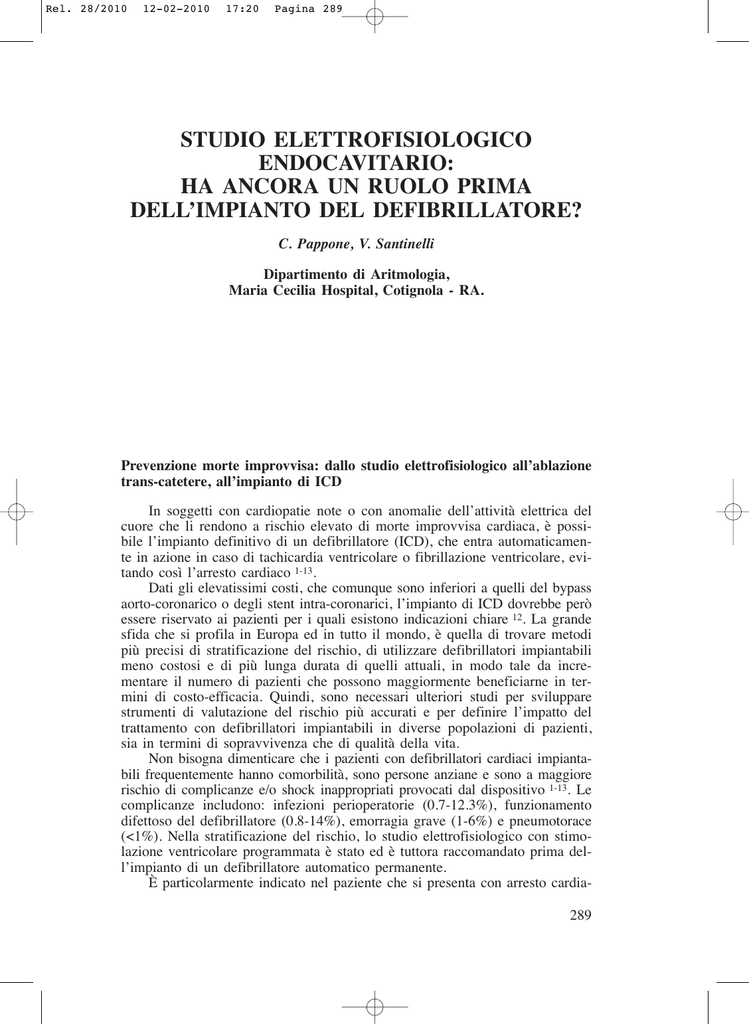 Rel. 28/2010 12-02-2010 17:20 Pagina 289

STUDIO ELETTROFISIOLOGICO ENDOCAVITARIO: HA ANCORA UN RUOLO PRIMA DELL'IMPIANTO DEL DEFIBRILLATORE?

C. Pappone, V. Santinelli

Dipartimento di Aritmologia, Maria Cecilia Hospital, Cotignola - RA.

Prevenzione morte improvvisa: dallo studio elettrofisiologico all'ablazione trans-catetere, all'impianto di ICD

In soggetti con cardiopatie note o con anomalie dell'attività elettrica del cuore che li rendono a rischio elevato di morte improvvisa cardiaca, è possibile l'impianto definitivo di un defibrillatore (ICD), che entra automaticamente in azione in caso di tachicardia ventricolare o fibrillazione ventricolare, evitando così l'arresto cardiaco $^{1-13}$.

Dati gli elevatissimi costi, che comunque sono inferiori a quelli del bypass aorto-coronarico o degli stent intra-coronarici, l'impianto di ICD dovrebbe però essere riservato ai pazienti per i quali esistono indicazioni chiare $^{12}$. La grande sfida che si profila in Europa ed in tutto il mondo, è quella di trovare metodi più precisi di stratificazione del rischio, di utilizzare defibrillatori impiantabili meno costosi e di più lunga durata di quelli attuali, in modo tale da incrementare il numero di pazienti che possono maggiormente beneficiarne in termini di costo-efficacia. Quindi, sono necessari ulteriori studi per sviluppare strumenti di valutazione del rischio più accurati e per definire l'impatto del trattamento con defibrillatori impiantabili in diverse popolazioni di pazienti, sia in termini di sopravvivenza che di qualità della vita.

Non bisogna dimenticare che i pazienti con defibrillatori cardiaci impiantabili frequentemente hanno comorbilità, sono persone anziane e sono a maggiore rischio di complicanze e/o shock inappropriati provocati dal dispositivo $^{1-13}$. Le complicanze includono: infezioni perioperatorie (0.7-12.3%), funzionamento difettoso del defibrillatore (0.8-14%), emorragia grave (1-6%) e pneumotorace (<1%). Nella stratificazione del rischio, lo studio elettrofisiologico con stimolazione ventricolare programmata è stato ed è tuttora raccomandato prima dell'impianto di un defibrillatore automatico permanente.

È particolarmente indicato nel paziente che si presenta con arresto cardia-

289